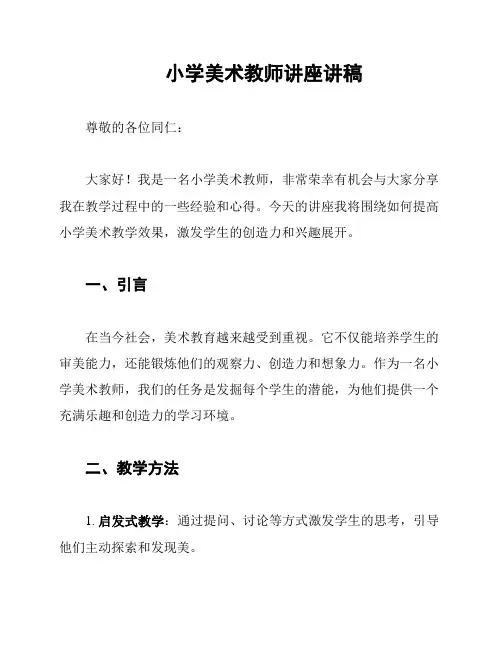 小学美术教师讲座讲稿

尊敬的各位同仁：

大家好！我是一名小学美术教师，非常荣幸有机会与大家分享我在教学过程中的一些经验和心得。今天的讲座我将围绕如何提高小学美术教学效果，激发学生的创造力和兴趣展开。

一、引言

在当今社会，美术教育越来越受到重视。它不仅能培养学生的审美能力，还能锻炼他们的观察力、创造力和想象力。作为一名小学美术教师，我们的任务是发掘每个学生的潜能，为他们提供一个充满乐趣和创造力的学习环境。

二、教学方法

1. 启发式教学：通过提问、讨论等方式激发学生的思考，引导他们主动探索和发现美。